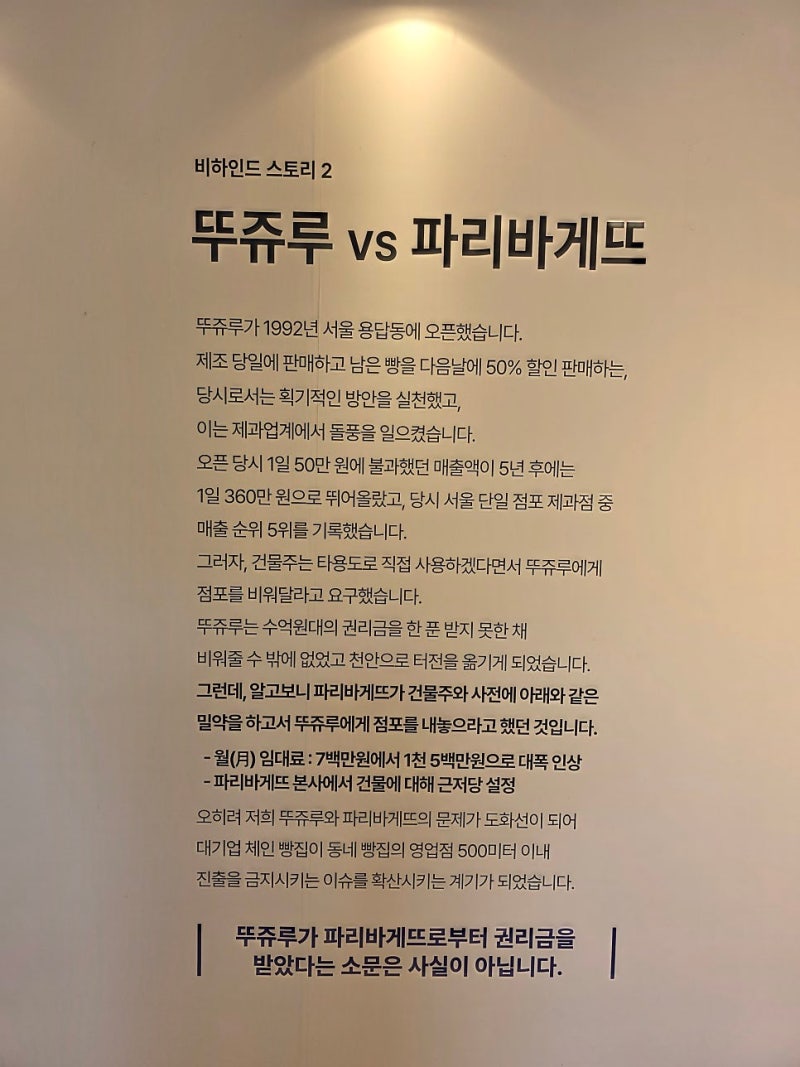 비하인드 스토리 2

뚜쥬루 vs 파리바게뜨

뚜쥬루가 1992년 서울 용답동에 오픈했습니다.
제조 당일에 판매하고 남은 빵을 다음날에 50% 할인 판매하는, 당시로서는 획기적인 방안을 실천했고, 이는 제과업계에서 돌풍을 일으켰습니다.
오픈 당시 1일 50만 원에 불과했던 매출액이 5년 후에는 1일 360만 원으로 뛰어올랐고, 당시 서울 단일 점포 제과점 중 매출 순위 5위를 기록했습니다.
그러자, 건물주는 타용도로 직접 사용하겠다면서 뚜쥬루에게 점포를 비워달라고 요구했습니다.
뚜쥬루는 수억원대의 권리금을 한 푼 받지 못한 채 비워줄 수 밖에 없었고 천안으로 터전을 옮기게 되었습니다.
그런데, 알고보니 파리바게뜨가 건물주와 사전에 아래와 같은 밀약을 하고서 뚜쥬루에게 점포를 내놓으라고 했던 것입니다.

- 월(月) 임대료 : 7백만원에서 1천 5백만원으로 대폭 인상
- 파리바게뜨 본사에서 건물에 대해 근저당 설정

오히려 저희 뚜쥬루와 파리바게뜨의 문제가 도화선이 되어 대기업 체인 빵집이 동네 빵집의 영업점 500미터 이내 진출을 금지시키는 이슈를 확산시키는 계기가 되었습니다.

뚜쥬루가 파리바게뜨로부터 권리금을 받았다는 소문은 사실이 아닙니다.